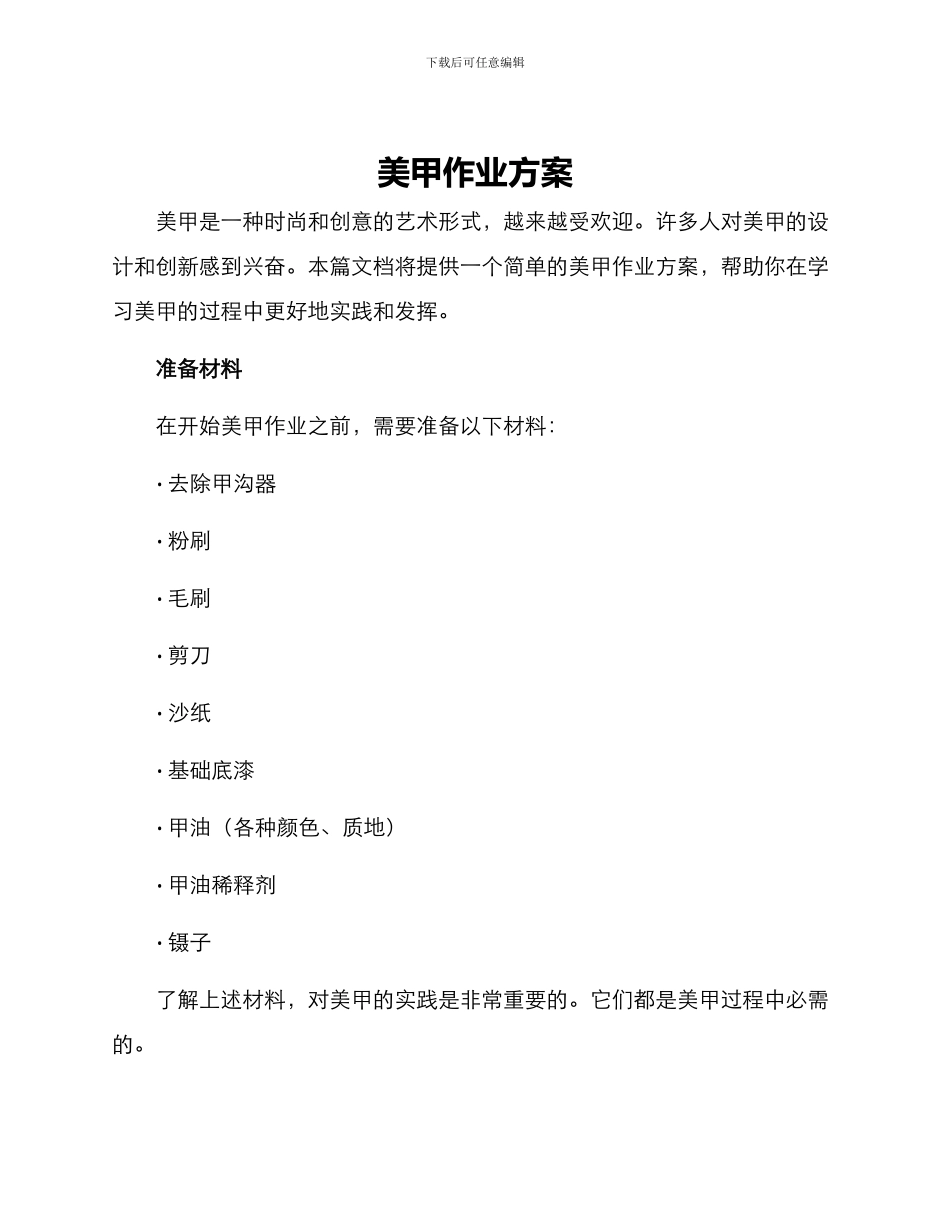 下载后可任意编辑

美甲作业方案

美甲是一种时尚和创意的艺术形式，越来越受欢迎。许多人对美甲的设计和创新感到兴奋。本篇文档将提供一个简单的美甲作业方案，帮助你在学习美甲的过程中更好地实践和发挥。

准备材料

在开始美甲作业之前，需要准备以下材料：

· 去除甲沟器

· 粉刷

· 毛刷

· 剪刀

· 沙纸

· 基础底漆

· 甲油（各种颜色、质地）

· 甲油稀释剂

· 镊子

了解上述材料，对美甲的实践是非常重要的。它们都是美甲过程中必需的。